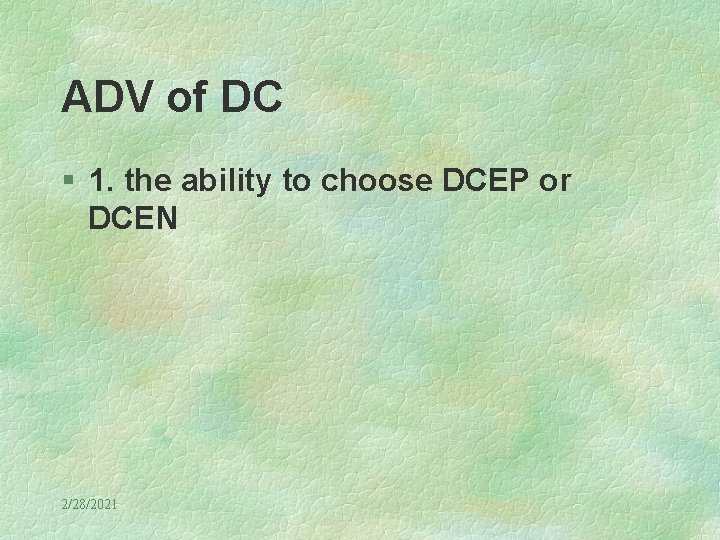 ADV of DC

§ 1. the ability to choose DCEP or DCEN

2/28/2021